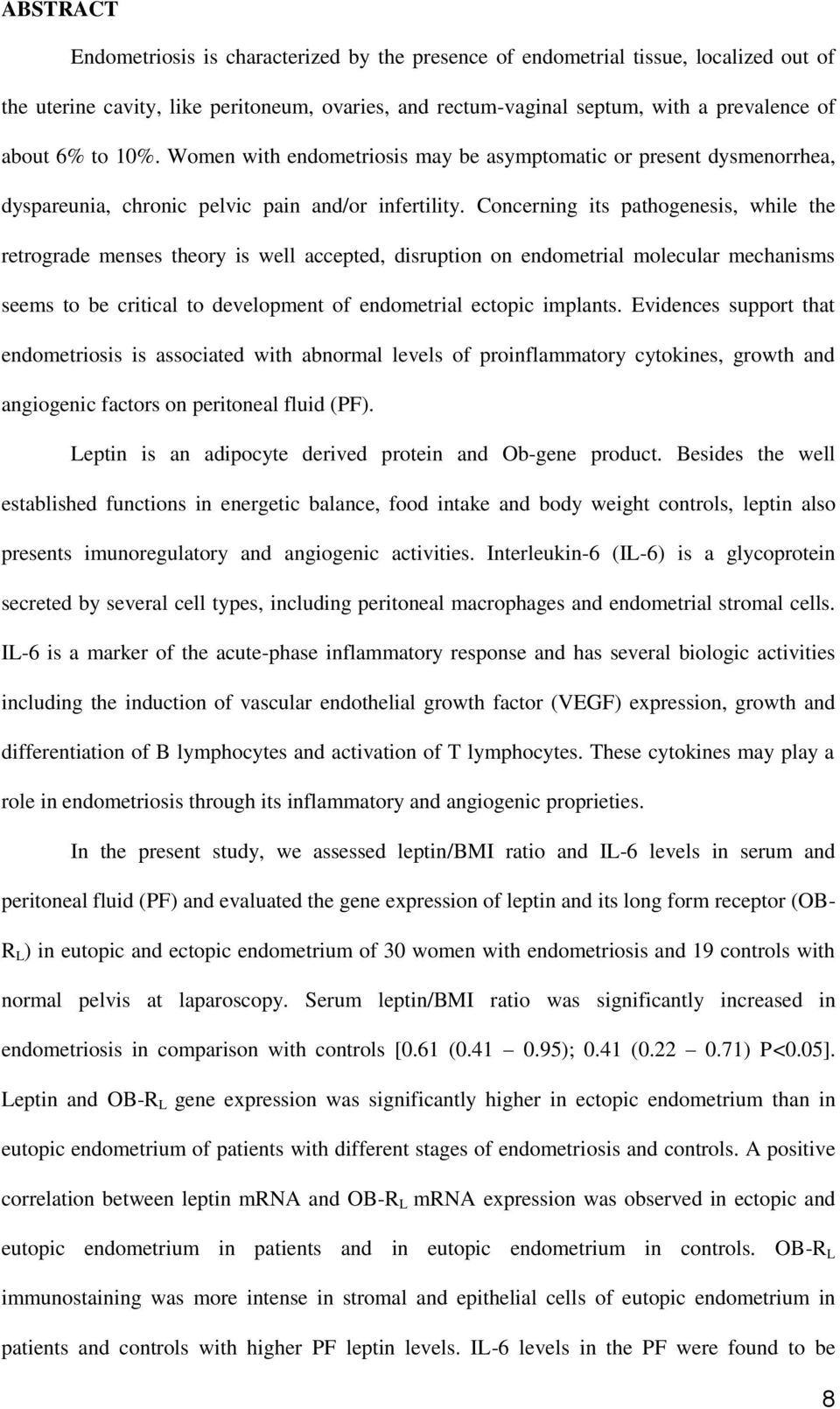 ABSTRACT

Endometriosis is characterized by the presence of endometrial tissue, localized out of the uterine cavity, like peritoneum, ovaries, and rectum-vaginal septum, with a prevalence of about 6% to 10%. Women with endometriosis may be asymptomatic or present dysmenorrhea, dyspareunia, chronic pelvic pain and/or infertility. Concerning its pathogenesis, while the retrograde menses theory is well accepted, disruption on endometrial molecular mechanisms seems to be critical to development of endometrial ectopic implants. Evidences support that endometriosis is associated with abnormal levels of proinflammatory cytokines, growth and angiogenic factors on peritoneal fluid (PF).

Leptin is an adipocyte derived protein and Ob-gene product. Besides the well established functions in energetic balance, food intake and body weight controls, leptin also presents imunoregulatory and angiogenic activities. Interleukin-6 (IL-6) is a glycoprotein secreted by several cell types, including peritoneal macrophages and endometrial stromal cells. IL-6 is a marker of the acute-phase inflammatory response and has several biologic activities including the induction of vascular endothelial growth factor (VEGF) expression, growth and differentiation of B lymphocytes and activation of T lymphocytes. These cytokines may play a role in endometriosis through its inflammatory and angiogenic proprieties.

In the present study, we assessed leptin/BMI ratio and IL-6 levels in serum and peritoneal fluid (PF) and evaluated the gene expression of leptin and its long form receptor (OB-$R_L$) in eutopic and ectopic endometrium of 30 women with endometriosis and 19 controls with normal pelvis at laparoscopy. Serum leptin/BMI ratio was significantly increased in endometriosis in comparison with controls [0.61 (0.41 – 0.95); 0.41 (0.22 – 0.71) P<0.05]. Leptin and OB-$R_L$ gene expression was significantly higher in ectopic endometrium than in eutopic endometrium of patients with different stages of endometriosis and controls. A positive correlation between leptin mRNA and OB-$R_L$ mRNA expression was observed in ectopic and eutopic endometrium in patients and in eutopic endometrium in controls. OB-$R_L$ immunostaining was more intense in stromal and epithelial cells of eutopic endometrium in patients and controls with higher PF leptin levels. IL-6 levels in the PF were found to be

8